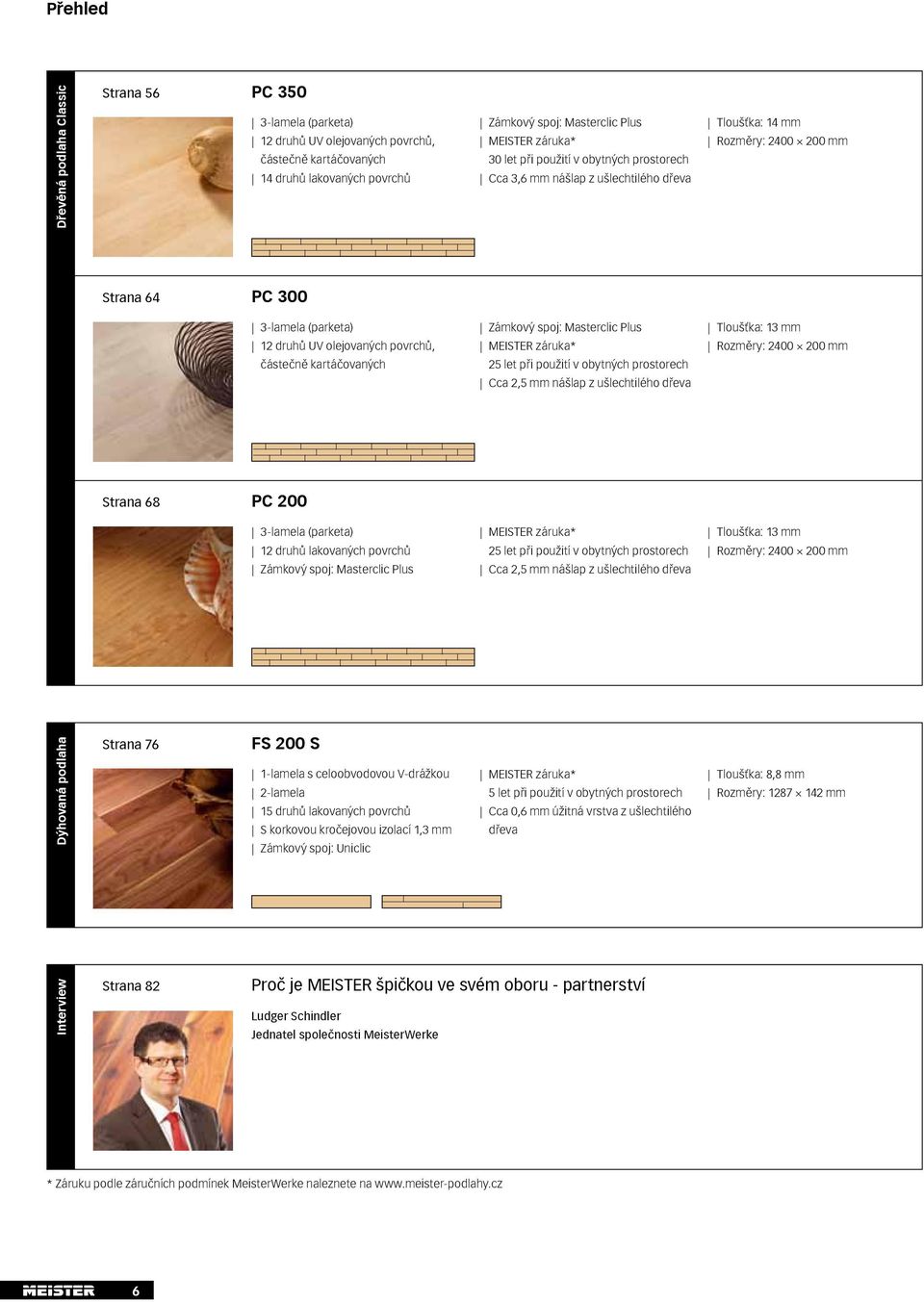 Přehled

Dřevěná podlaha Classic

Strana 56

PC 350

| 3-lamela (parketa)
| 12 druhů UV olejovaných povrchů, částečně kartáčovaných
| 14 druhů lakovaných povrchů

| Zámkový spoj: Masterclic Plus
| MEISTER záruka* 30 let při použití v obytných prostorech
| Cca 3,6 mm nášlap z ušlechtilého dřeva

| Tloušťka: 14 mm
| Rozměry: 2400 × 200 mm

Strana 64

PC 300

| 3-lamela (parketa)
| 12 druhů UV olejovaných povrchů, částečně kartáčovaných

| Zámkový spoj: Masterclic Plus
| MEISTER záruka* 25 let při použití v obytných prostorech
| Cca 2,5 mm nášlap z ušlechtilého dřeva

| Tloušťka: 13 mm
| Rozměry: 2400 × 200 mm

Strana 68

PC 200

| 3-lamela (parketa)
| 12 druhů lakovaných povrchů
| Zámkový spoj: Masterclic Plus

| MEISTER záruka* 25 let při použití v obytných prostorech
| Cca 2,5 mm nášlap z ušlechtilého dřeva

| Tloušťka: 13 mm
| Rozměry: 2400 × 200 mm

Dýhovaná podlaha

Strana 76

FS 200 S

| 1-lamela s celoobvodovou V-drážkou
| 2-lamela
| 15 druhů lakovaných povrchů
| S korkovou kročejovou izolací 1,3 mm
| Zámkový spoj: Uniclic

| MEISTER záruka* 5 let při použití v obytných prostorech
| Cca 0,6 mm užitná vrstva z ušlechtilého dřeva

| Tloušťka: 8,8 mm
| Rozměry: 1287 × 142 mm

Interview

Strana 82

Proč je MEISTER špičkou ve svém oboru - partnerství

Ludger Schindler
Jednatel společnosti MeisterWerke

* Záruku podle záručních podmínek MeisterWerke naleznete na www.meister-podlahy.cz

MEISTER 6